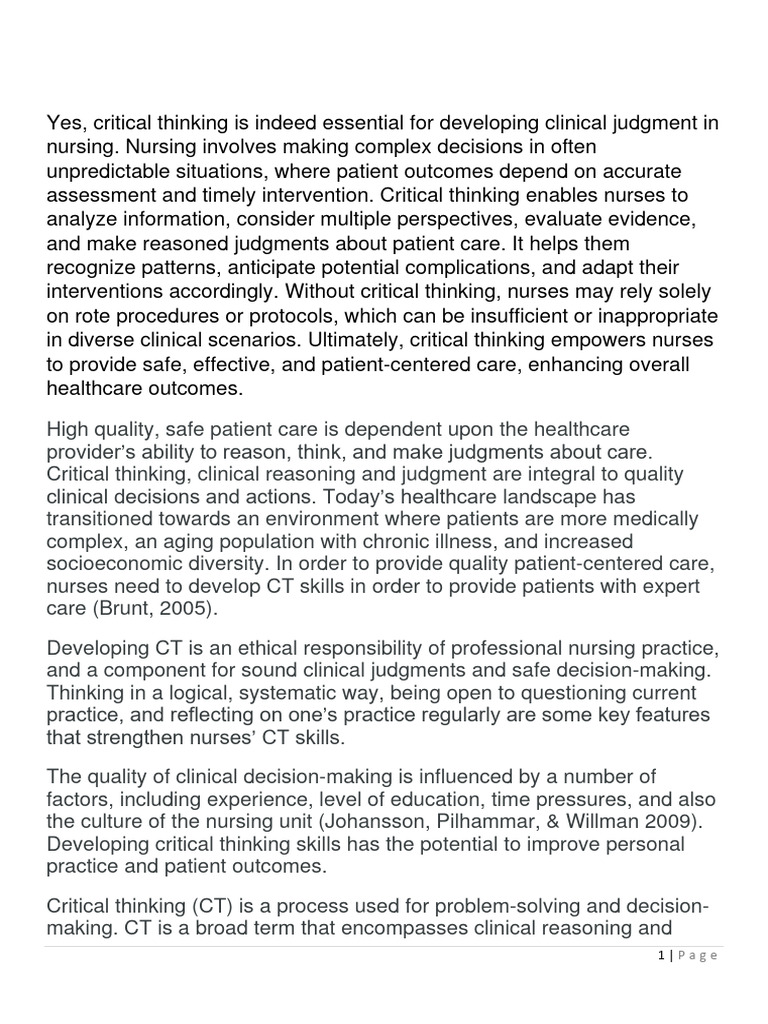 Yes, critical thinking is indeed essential for developing clinical judgment in nursing. Nursing involves making complex decisions in often unpredictable situations, where patient outcomes depend on accurate assessment and timely intervention. Critical thinking enables nurses to analyze information, consider multiple perspectives, evaluate evidence, and make reasoned judgments about patient care. It helps them recognize patterns, anticipate potential complications, and adapt their interventions accordingly. Without critical thinking, nurses may rely solely on rote procedures or protocols, which can be insufficient or inappropriate in diverse clinical scenarios. Ultimately, critical thinking empowers nurses to provide safe, effective, and patient-centered care, enhancing overall healthcare outcomes.

High quality, safe patient care is dependent upon the healthcare provider's ability to reason, think, and make judgments about care. Critical thinking, clinical reasoning and judgment are integral to quality clinical decisions and actions. Today's healthcare landscape has transitioned towards an environment where patients are more medically complex, an aging population with chronic illness, and increased socioeconomic diversity. In order to provide quality patient-centered care, nurses need to develop CT skills in order to provide patients with expert care (Brunt, 2005).

Developing CT is an ethical responsibility of professional nursing practice, and a component for sound clinical judgments and safe decision-making. Thinking in a logical, systematic way, being open to questioning current practice, and reflecting on one's practice regularly are some key features that strengthen nurses' CT skills.

The quality of clinical decision-making is influenced by a number of factors, including experience, level of education, time pressures, and also the culture of the nursing unit (Johansson, Pilhammar, & Willman 2009). Developing critical thinking skills has the potential to improve personal practice and patient outcomes.

Critical thinking (CT) is a process used for problem-solving and decision-making. CT is a broad term that encompasses clinical reasoning and

1 | Page